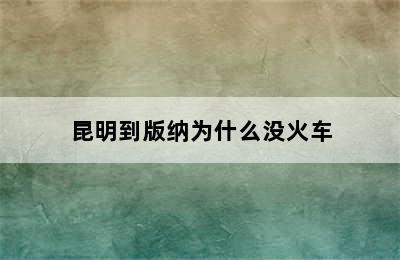 昆明到版纳为什么没火车